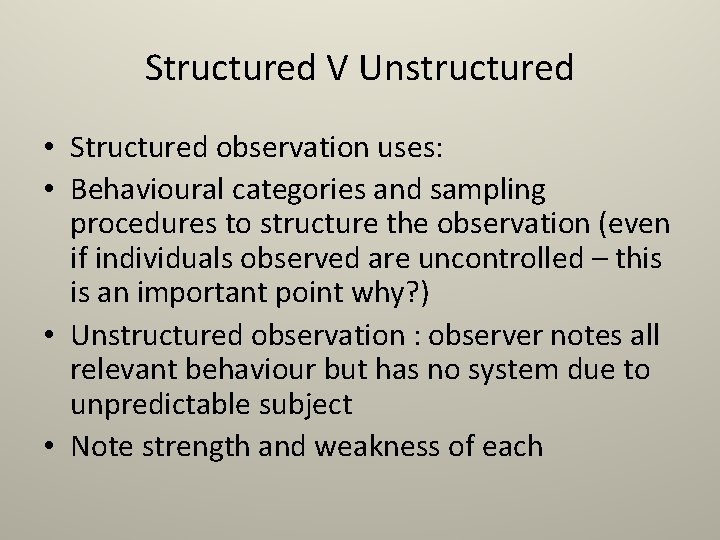 Structured V Unstructured

• Structured observation uses:
• Behavioural categories and sampling procedures to structure the observation (even if individuals observed are uncontrolled – this is an important point why?)
• Unstructured observation : observer notes all relevant behaviour but has no system due to unpredictable subject
• Note strength and weakness of each